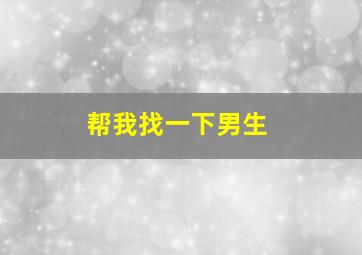 帮我找一下男生